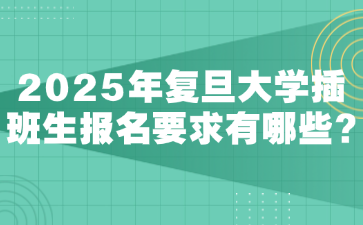 2025年复旦大学插班生报名要求有哪些？